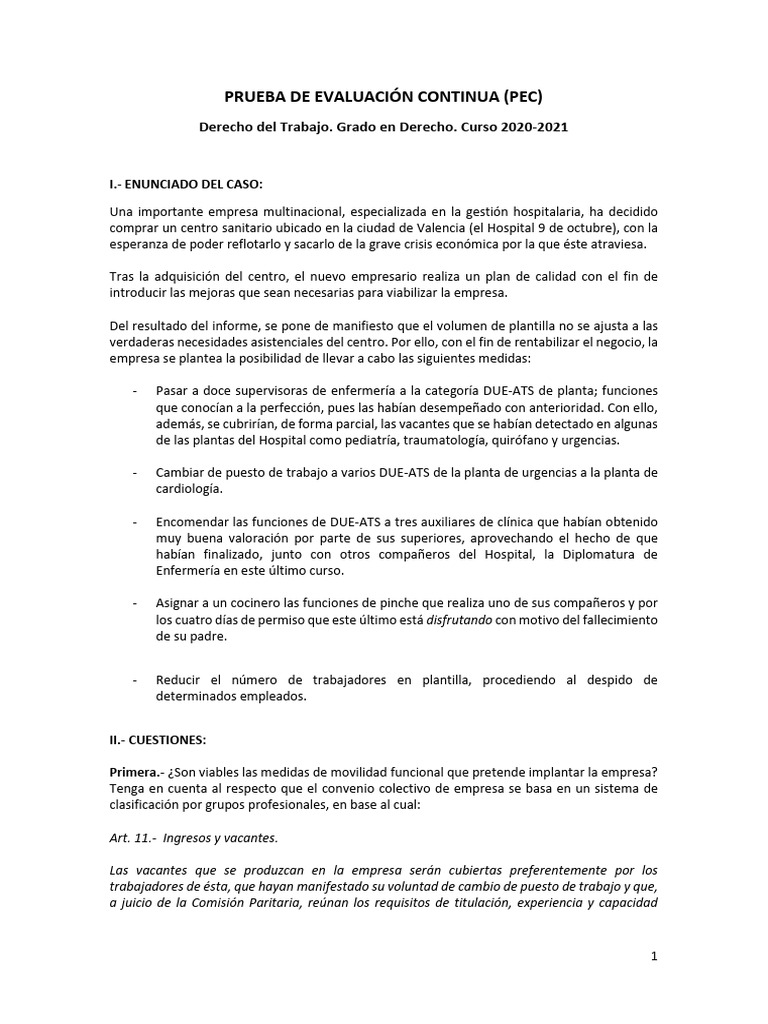 PRUEBA DE EVALUACIÓN CONTINUA (PEC)

Derecho del Trabajo. Grado en Derecho. Curso 2020-2021

I.- ENUNCIADO DEL CASO:

Una importante empresa multinacional, especializada en la gestión hospitalaria, ha decidido comprar un centro sanitario ubicado en la ciudad de Valencia (el Hospital 9 de octubre), con la esperanza de poder reflotarlo y sacarlo de la grave crisis económica por la que éste atraviesa.

Tras la adquisición del centro, el nuevo empresario realiza un plan de calidad con el fin de introducir las mejoras que sean necesarias para viabilizar la empresa.

Del resultado del informe, se pone de manifiesto que el volumen de plantilla no se ajusta a las verdaderas necesidades asistenciales del centro. Por ello, con el fin de rentabilizar el negocio, la empresa se plantea la posibilidad de llevar a cabo las siguientes medidas:

- Pasar a doce supervisoras de enfermería a la categoría DUE-ATS de planta; funciones que conocían a la perfección, pues las habían desempeñado con anterioridad. Con ello, además, se cubrirían, de forma parcial, las vacantes que se habían detectado en algunas de las plantas del Hospital como pediatría, traumatología, quirófano y urgencias.

- Cambiar de puesto de trabajo a varios DUE-ATS de la planta de urgencias a la planta de cardiología.

- Encomendar las funciones de DUE-ATS a tres auxiliares de clínica que habían obtenido muy buena valoración por parte de sus superiores, aprovechando el hecho de que habían finalizado, junto con otros compañeros del Hospital, la Diplomatura de Enfermería en este último curso.

- Asignar a un cocinero las funciones de pinche que realiza uno de sus compañeros y por los cuatro días de permiso que este último está disfrutando con motivo del fallecimiento de su padre.

- Reducir el número de trabajadores en plantilla, procediendo al despido de determinados empleados.

II.- CUESTIONES:

Primera.- ¿Son viables las medidas de movilidad funcional que pretende implantar la empresa? Tenga en cuenta al respecto que el convenio colectivo de empresa se basa en un sistema de clasificación por grupos profesionales, en base al cual:

Art. 11.- Ingresos y vacantes.

Las vacantes que se produzcan en la empresa serán cubiertas preferentemente por los trabajadores de ésta, que hayan manifestado su voluntad de cambio de puesto de trabajo y que, a juicio de la Comisión Paritaria, reúnan los requisitos de titulación, experiencia y capacidad

1